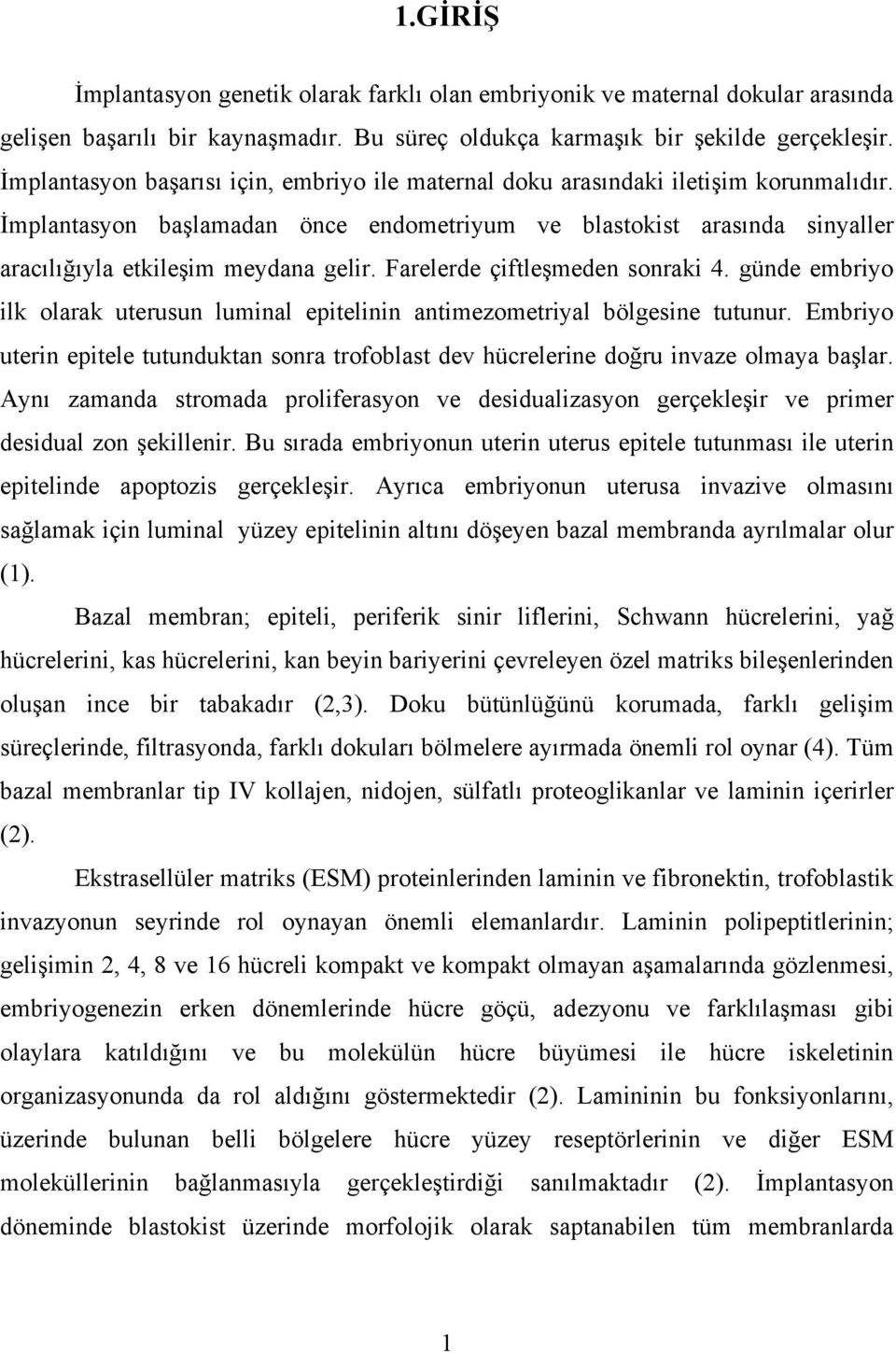 1.GİRİŞ

İmplantasyon genetik olarak farklı olan embriyonik ve maternal dokular arasında gelişen başarılı bir kaynaşmadır. Bu süreç oldukça karmaşık bir şekilde gerçekleşir. İmplantasyon başarısı için, embriyo ile maternal doku arasındaki iletişim korunmalıdır. İmplantasyon başlamadan önce endometriyum ve blastokist arasında sinyaller aracılığıyla etkileşim meydana gelir. Farelerde çiftleşmeden sonraki 4. günde embriyo ilk olarak uterusun luminal epitelinin antimezometriyal bölgesine tutunur. Embriyo uterin epitele tutunduktan sonra trofoblast dev hücrelerine doğru invaze olmaya başlar. Aynı zamanda stromada proliferasyon ve desidualizasyon gerçekleşir ve primer desidual zon şekillenir. Bu sırada embriyonun uterin uterus epitele tutunması ile uterin epitelinde apoptozis gerçekleşir. Ayrıca embriyonun uterusa invazive olmasını sağlamak için luminal yüzey epitelinin altını döşeyen bazal membranda ayrılmalar olur (1).

Bazal membran; epiteli, periferik sinir liflerini, Schwann hücrelerini, yağ hücrelerini, kas hücrelerini, kan beyin bariyerini çevreleyen özel matriks bileşenlerinden oluşan ince bir tabakadır (2,3). Doku bütünlüğünü korumada, farklı gelişim süreçlerinde, filtrasyonda, farklı dokuları bölmelere ayırmada önemli rol oynar (4). Tüm bazal membranlar tip IV kollajen, nidojen, sülfatlı proteoglikanlar ve laminin içerirler (2).

Ekstrasellüler matriks (ESM) proteinlerinden laminin ve fibronektin, trofoblastik invazyonun seyrinde rol oynayan önemli elemanlardır. Laminin polipeptitlerinin; gelişimin 2, 4, 8 ve 16 hücreli kompakt ve kompakt olmayan aşamalarında gözlenmesi, embriyogenezin erken dönemlerinde hücre göçü, adezyonu ve farklılaşması gibi olaylara katıldığını ve bu molekülün hücre büyümesi ile hücre iskeletinin organizasyonunda da rol aldığını göstermektedir (2). Lamininin bu fonksiyonlarını, üzerinde bulunan belli bölgelere hücre yüzey reseptörlerinin ve diğer ESM moleküllerinin bağlanmasıyla gerçekleştirdiği sanılmaktadır (2). İmplantasyon döneminde blastokist üzerinde morfolojik olarak saptanabilen tüm membranlarda

1